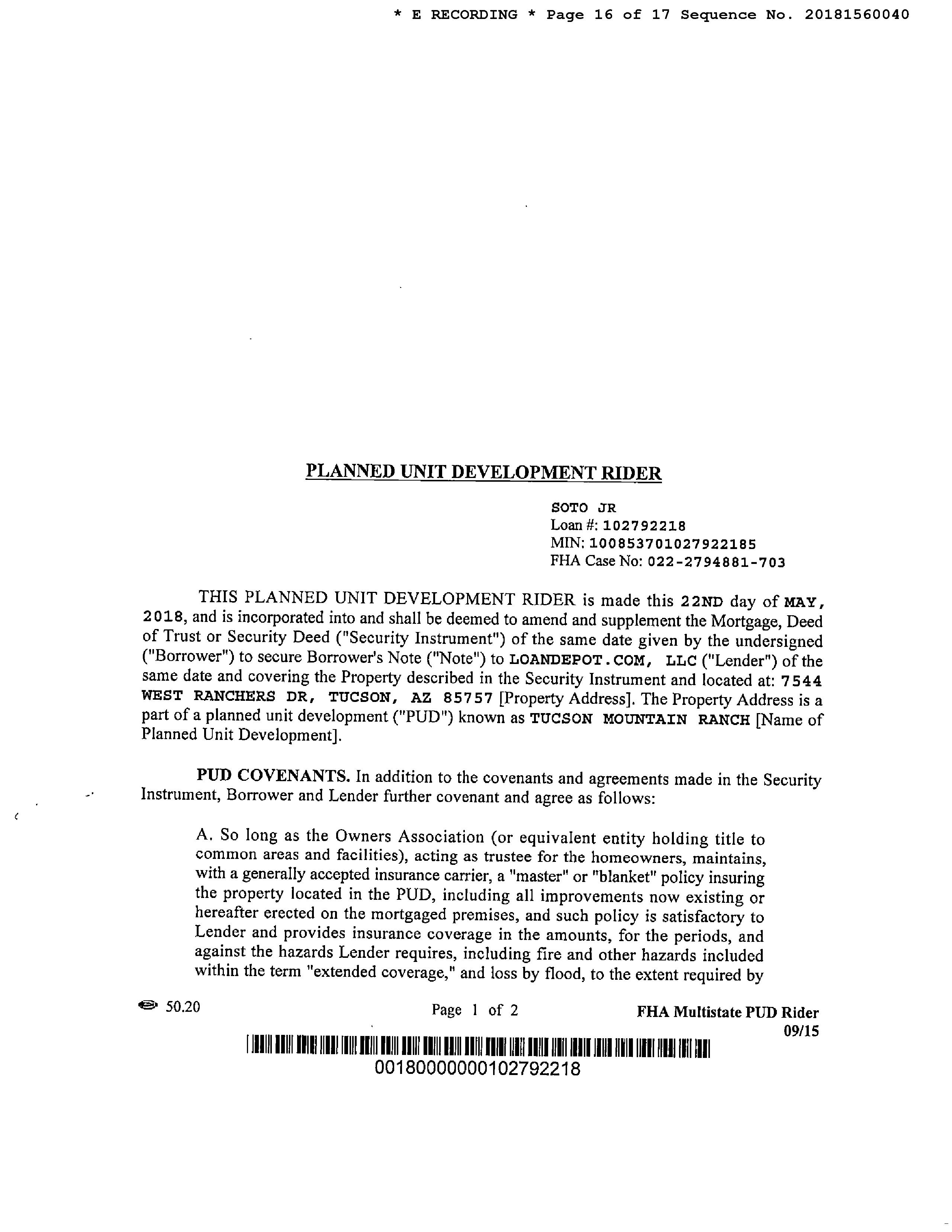 * E RECORDING * Page 16 of 17 Sequence No. 20181560040

PLANNED UNIT DEVELOPMENT RIDER

SOTO JR
Loan #: 102792218
MIN: 100853701027922185
FHA Case No: 022-2794881-703

THIS PLANNED UNIT DEVELOPMENT RIDER is made this 22ND day of MAY, 2018, and is incorporated into and shall be deemed to amend and supplement the Mortgage, Deed of Trust or Security Deed ("Security Instrument") of the same date given by the undersigned ("Borrower") to secure Borrower's Note ("Note") to LOANDEPOT.COM, LLC ("Lender") of the same date and covering the Property described in the Security Instrument and located at: 7544 WEST RANCHERS DR, TUCSON, AZ 85757 [Property Address]. The Property Address is a part of a planned unit development ("PUD") known as TUCSON MOUNTAIN RANCH [Name of Planned Unit Development].

PUD COVENANTS. In addition to the covenants and agreements made in the Security Instrument, Borrower and Lender further covenant and agree as follows:

A. So long as the Owners Association (or equivalent entity holding title to common areas and facilities), acting as trustee for the homeowners, maintains, with a generally accepted insurance carrier, a "master" or "blanket" policy insuring the property located in the PUD, including all improvements now existing or hereafter erected on the mortgaged premises, and such policy is satisfactory to Lender and provides insurance coverage in the amounts, for the periods, and against the hazards Lender requires, including fire and other hazards included within the term "extended coverage," and loss by flood, to the extent required by

50.20 Page 1 of 2 FHA Multistate PUD Rider 09/15

0018000000102792218